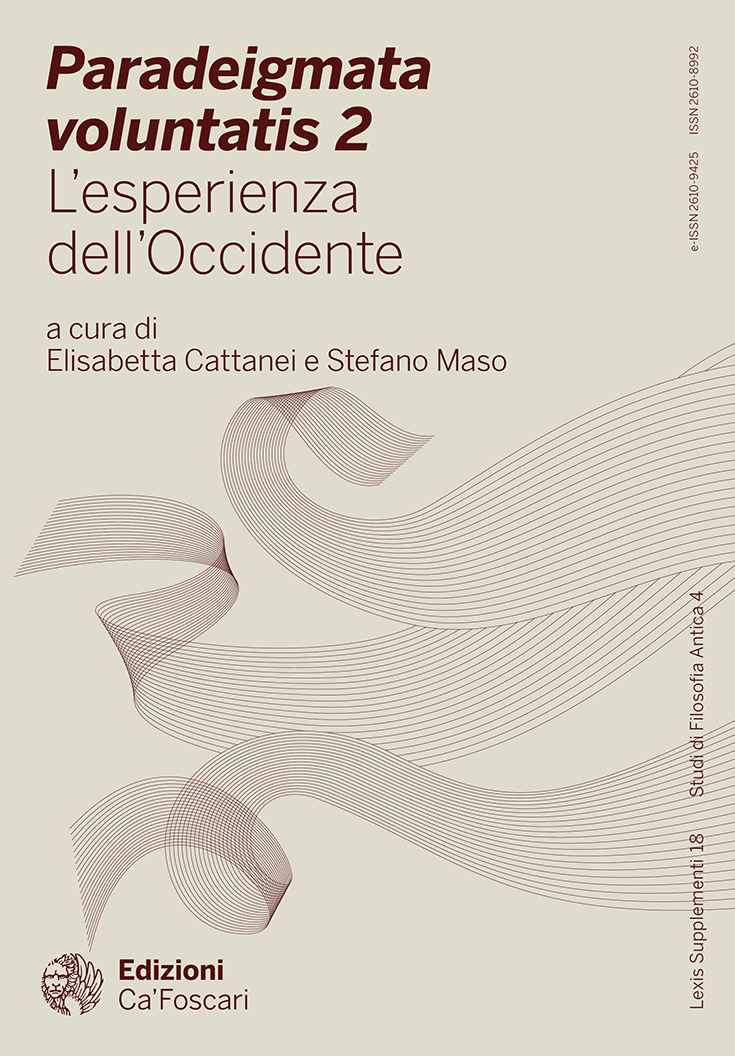 Paradeigmata voluntatis 2
L'esperienza dell'Occidente

a cura di
Elisabetta Cattanei e Stefano Maso

e-ISSN 2610-9425 ISSN 2610-8992

Lexis Supplementi 18 Studi di Filosofia Antica 4

Edizioni
Ca'Foscari